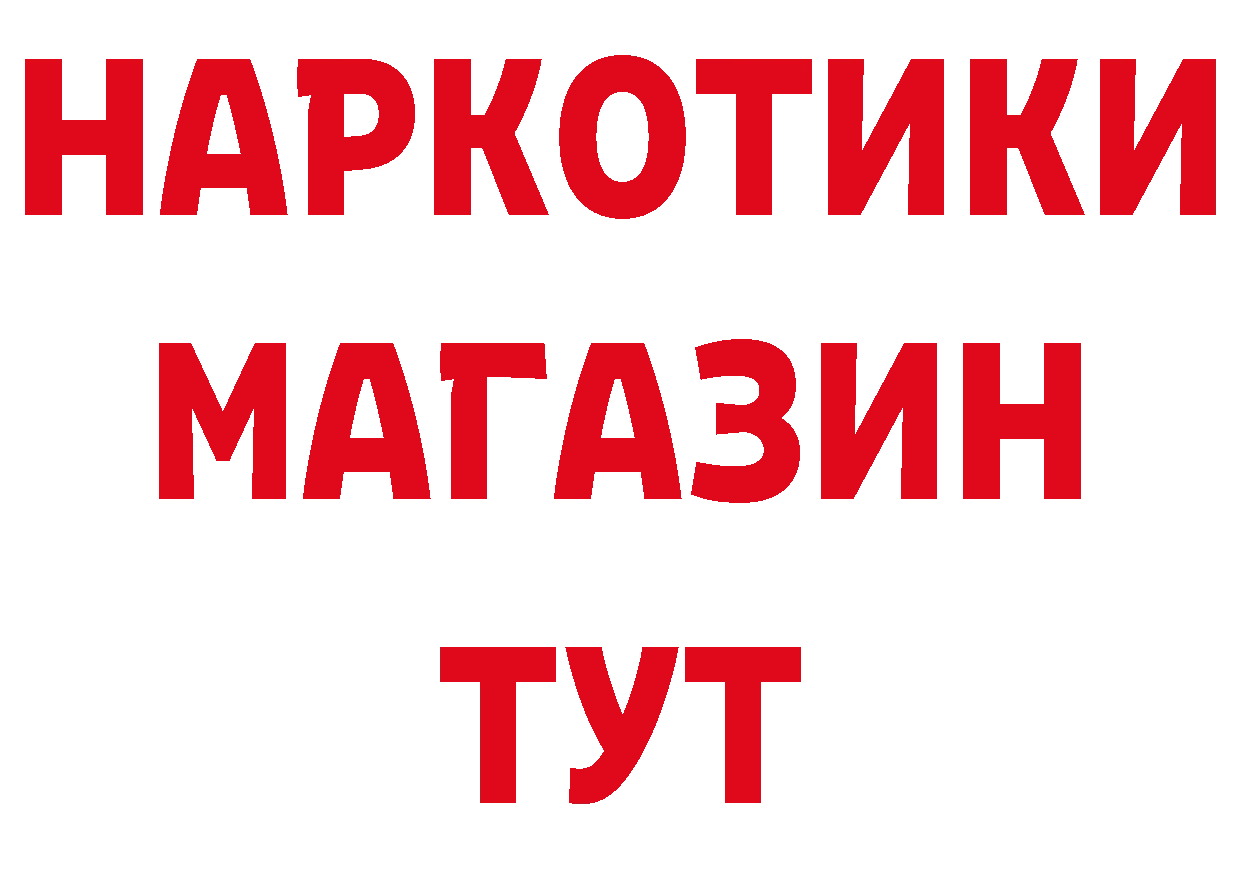 НАРКОТИКИ
МАГАЗИН
ТУТ